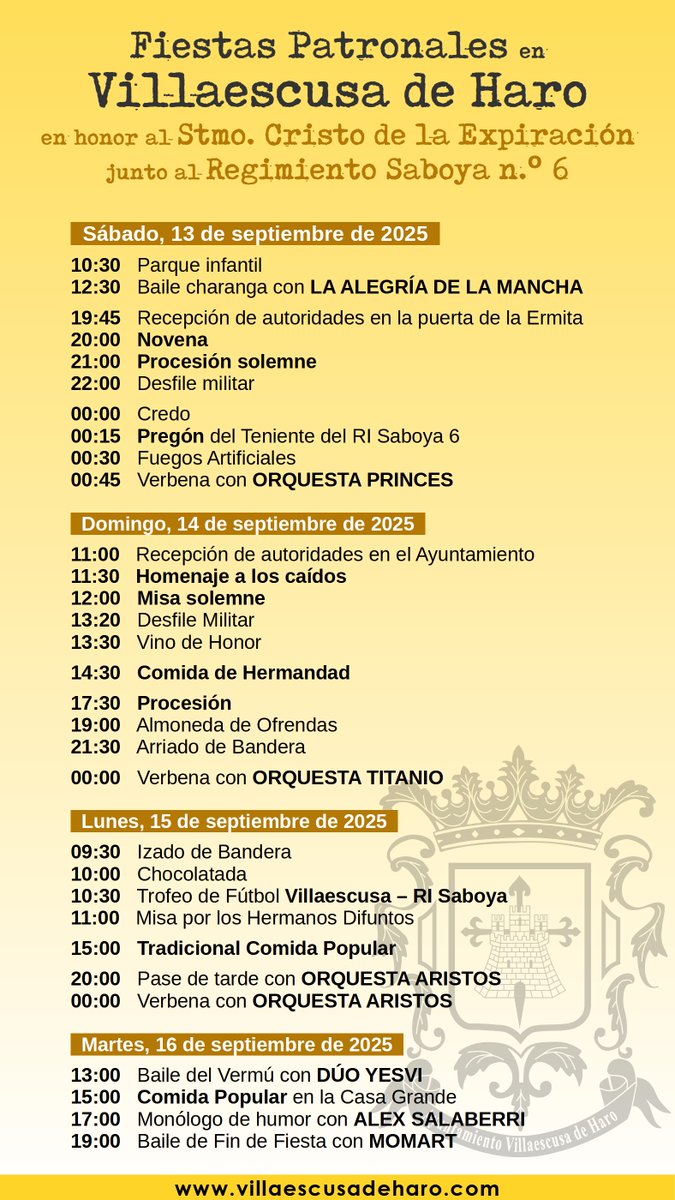 Fiestas Patronales en
Villaescusa de Haro
en honor al Stmo. Cristo de la Expiración
junto al Regimiento Saboya n.º 6

Sábado, 13 de septiembre de 2025

10:30 Parque infantil
12:30 Baile charanga con LA ALEGRÍA DE LA MANCHA

19:45 Recepción de autoridades en la puerta de la Ermita
20:00 Novena
21:00 Procesión solemne
22:00 Desfile militar

00:00 Credo
00:15 Pregón del Teniente del RI Saboya 6
00:30 Fuegos Artificiales
00:45 Verbena con ORQUESTA PRINCES

Domingo, 14 de septiembre de 2025

11:00 Recepción de autoridades en el Ayuntamiento
11:30 Homenaje a los caídos
12:00 Misa solemne
13:20 Desfile Militar
13:30 Vino de Honor

14:30 Comida de Hermandad

17:30 Procesión
19:00 Almoneda de Ofrendas
21:30 Arriado de Bandera

00:00 Verbena con ORQUESTA TITANIO

Lunes, 15 de septiembre de 2025

09:30 Izado de Bandera
10:00 Chocolatada
10:30 Trofeo de Fútbol Villaescusa – RI Saboya
11:00 Misa por los Hermanos Difuntos

15:00 Tradicional Comida Popular

20:00 Pase de tarde con ORQUESTA ARISTOS
00:00 Verbena con ORQUESTA ARISTOS

Martes, 16 de septiembre de 2025

13:00 Baile del Vermú con DÚO YESVI
15:00 Comida Popular en la Casa Grande
17:00 Monólogo de humor con ALEX SALABERRI
19:00 Baile de Fin de Fiesta con MOMART

Ayuntamiento Villaescusa de Haro

www.villaescusadeharo.com